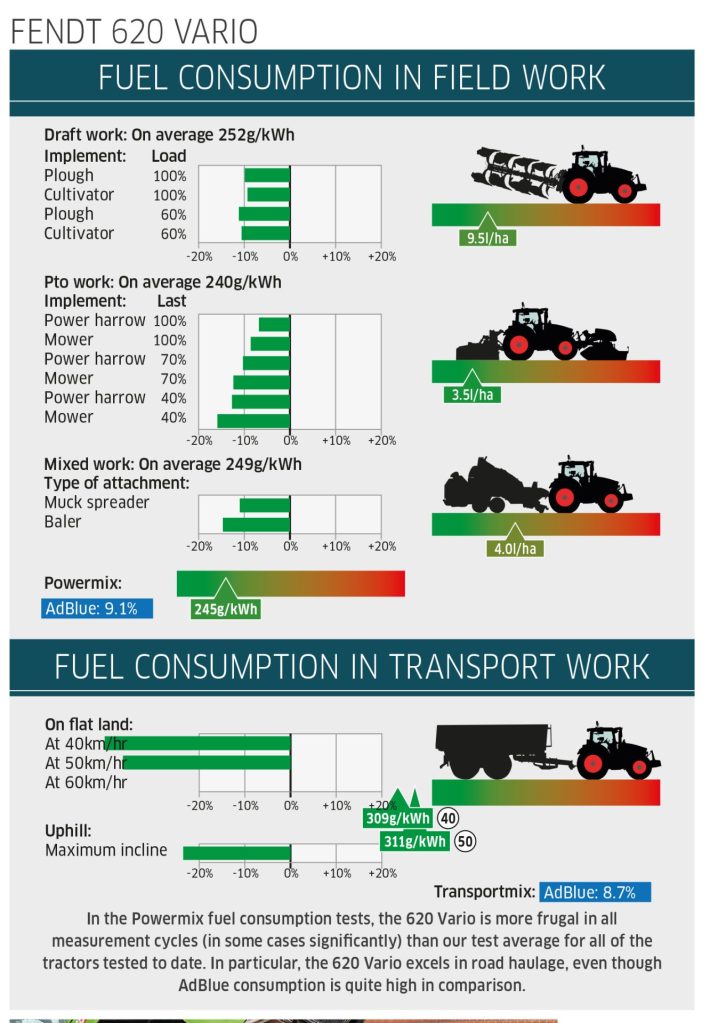 FENDT 620 VARIO

FUEL CONSUMPTION IN FIELD WORK

Draft work: On average 252g/kWh

Implement: Load
Plough 100%
Cultivator 100%
Plough 60%
Cultivator 60%

-20% -10% 0% +10% +20%

9.5l/ha

Pto work: On average 240g/kWh

Implement: Last
Power harrow 100%
Mower 100%
Power harrow 70%
Mower 70%
Power harrow 40%
Mower 40%

-20% -10% 0% +10% +20%

3.5l/ha

Mixed work: On average 249g/kWh

Type of attachment:
Muck spreader
Baler

-20% -10% 0% +10% +20%

4.0l/ha

Powermix:
AdBlue: 9.1%
245g/kWh

FUEL CONSUMPTION IN TRANSPORT WORK

On flat land:
At 40km/hr
At 50km/hr
At 60km/hr

-20% -10% 0% +10% +20%

309g/kWh 40
311g/kWh 50

Uphill:
Maximum incline

-20% -10% 0% +10% +20%

Transportmix: AdBlue: 8.7%

In the Powermix fuel consumption tests, the 620 Vario is more frugal in all measurement cycles (in some cases significantly) than our test average for all of the tractors tested to date. In particular, the 620 Vario excels in road haulage, even though AdBlue consumption is quite high in comparison.